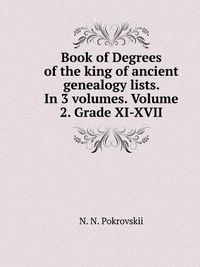 Book of Degrees of the king of ancient genealogy lists. In 3 volumes. Volume 2. Grade XI-XVII

N. N. Pokrovskii